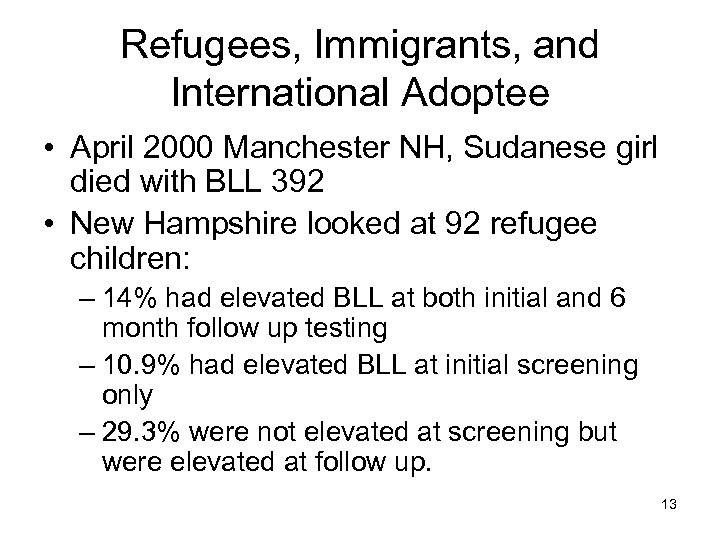 Refugees, Immigrants, and International Adoptee

• April 2000 Manchester NH, Sudanese girl died with BLL 392
• New Hampshire looked at 92 refugee children:
– 14% had elevated BLL at both initial and 6 month follow up testing
– 10.9% had elevated BLL at initial screening only
– 29.3% were not elevated at screening but were elevated at follow up.

13